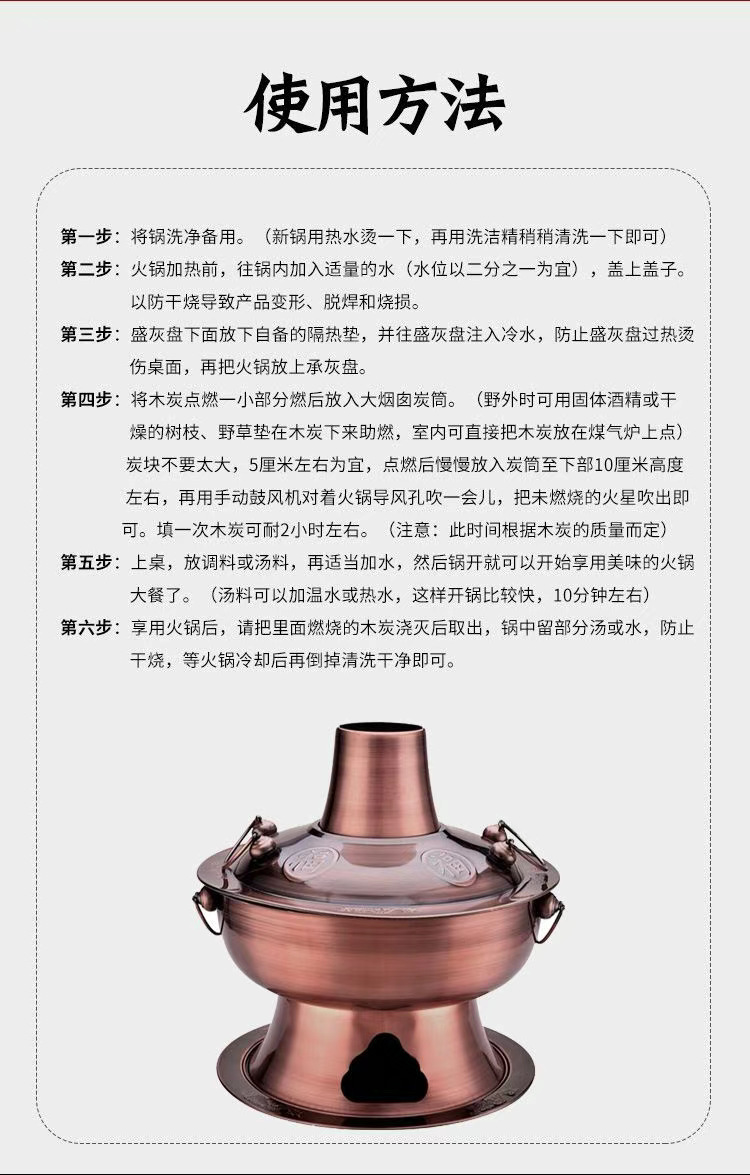 使用方法

第一步：将锅洗净备用。（新锅用热水烫一下，再用洗洁精稍稍清洗一下即可）

第二步：火锅加热前，往锅内加入适量的水（水位以二分之一为宜），盖上盖子。以防干烧导致产品变形、脱焊和烧损。

第三步：盛灰盘下面放下自备的隔热垫，并往盛灰盘注入冷水，防止盛灰盘过热烫伤桌面，再把火锅放上承灰盘。

第四步：将木炭点燃一小部分燃后放入大烟囱炭筒。（野外时可用固体酒精或干燥的树枝、野草垫在木炭下来助燃，室内可直接把木炭放在煤气炉上点）炭块不要太大，5厘米左右为宜，点燃后慢慢放入炭筒至下部10厘米高度左右，再用手动鼓风机对着火锅导风孔吹一会儿，把未燃烧的火星吹出即可。填一次木炭可耐2小时左右。（注意：此时间根据木炭的质量而定）

第五步：上桌，放调料或汤料，再适当加水，然后锅开就可以开始享用美味的火锅大餐了。（汤料可以加温水或热水，这样开锅比较快，10分钟左右）

第六步：享用火锅后，请把里面燃烧的木炭浇灭后取出，锅中留部分汤或水，防止干烧，等火锅冷却后再倒掉清洗干净即可。